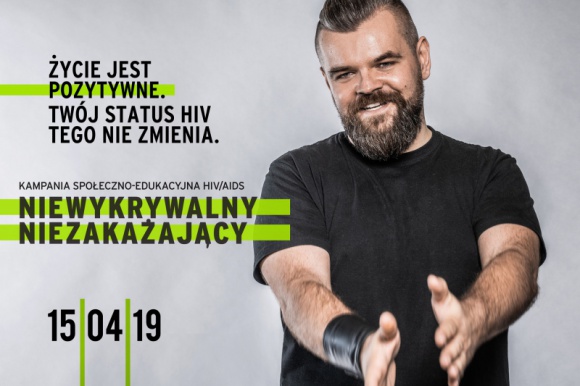 ŻYCIE JEST POZYTYWNE.
TWÓJ STATUS HIV TEGO NIE ZMIENIA.

KAMPANIA SPOŁECZNO-EDUKACYJNA HIV/AIDS

NIEWYKRYWALNY
NIEZAKAŻAJĄCY

15 04 19